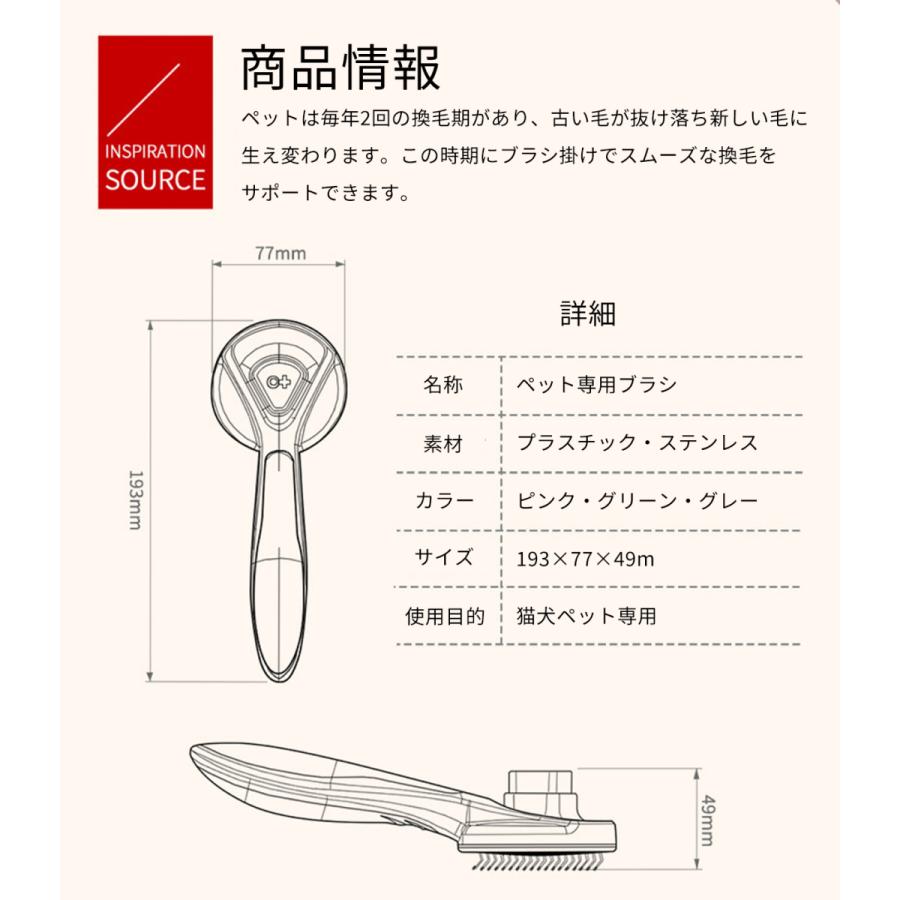 INSPIRATION SOURCE

商品情報

ペットは毎年2回の換毛期があり、古い毛が抜け落ち新しい毛に生え変わります。この時期にブラシ掛けでスムーズな換毛をサポートできます。

77mm

193mm

詳細

| 名称 | ペット専用ブラシ |
|---|---|
| 素材 | プラスチック・ステンレス |
| カラー | ピンク・グリーン・グレー |
| サイズ | 193×77×49m |
| 使用目的 | 猫犬ペット専用 |

49mm